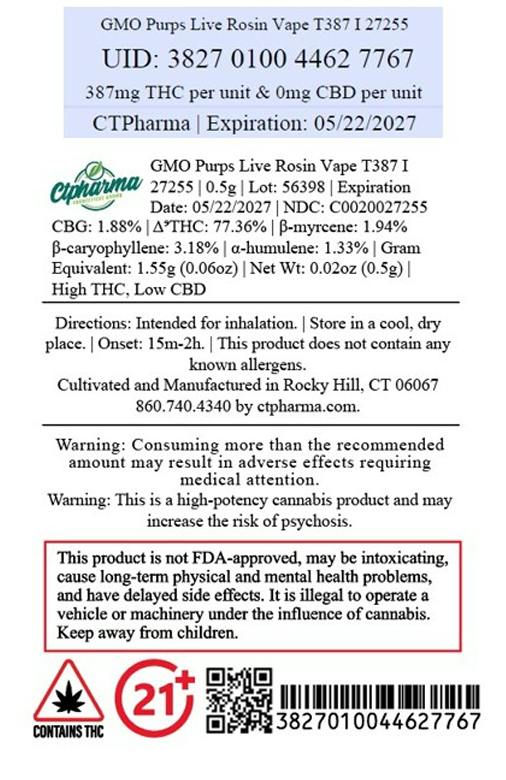 GMO Purps Live Rosin Vape T387 I 27255

UID: 3827 0100 4462 7767

387mg THC per unit & 0mg CBD per unit

CTPharma | Expiration: 05/22/2027

Ctpharma

GMO Purps Live Rosin Vape T387 I 27255 | 0.5g | Lot: 56398 | Expiration Date: 05/22/2027 | NDC: C0020027255 CBG: 1.88% | $\Delta^9$THC: 77.36% | β-myrcene: 1.94% β-caryophyllene: 3.18% | α-humulene: 1.33% | Gram Equivalent: 1.55g (0.06oz) | Net Wt: 0.02oz (0.5g) | High THC, Low CBD

Directions: Intended for inhalation. | Store in a cool, dry place. | Onset: 15m-2h. | This product does not contain any known allergens.

Cultivated and Manufactured in Rocky Hill, CT 06067
860.740.4340 by ctpharma.com.

Warning: Consuming more than the recommended amount may result in adverse effects requiring medical attention.

Warning: This is a high-potency cannabis product and may increase the risk of psychosis.

This product is not FDA-approved, may be intoxicating, cause long-term physical and mental health problems, and have delayed side effects. It is illegal to operate a vehicle or machinery under the influence of cannabis. Keep away from children.

CONTAINS THC

21+

3827010044627767